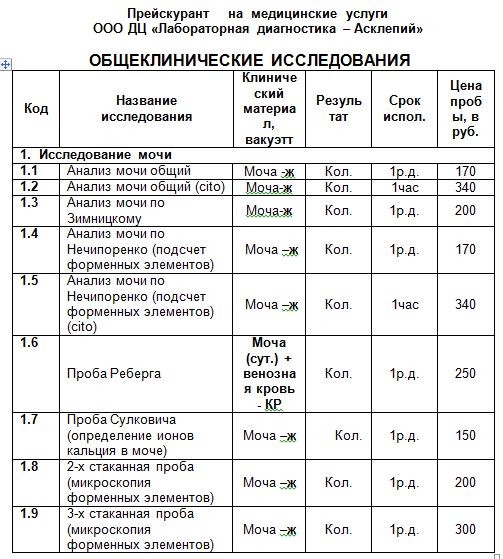 Прейскурант на медицинские услуги
ООО ДЦ «Лабораторная диагностика – Асклепий»

ОБЩЕКЛИНИЧЕСКИЕ ИССЛЕДОВАНИЯ

| Код | Название исследования | Клинический материал, вакуэтт | Результат | Срок испол. | Цена пробы, в руб. |
|---|---|---|---|---|---|
| 1. Исследование мочи | | | | | |
| 1.1 | Анализ мочи общий | Моча -ж | Кол. | 1р.д. | 170 |
| 1.2 | Анализ мочи общий (cito) | Моча-ж | Кол. | 1час | 340 |
| 1.3 | Анализ мочи по Зимницкому | Моча-ж | Кол. | 1р.д. | 200 |
| 1.4 | Анализ мочи по Нечипоренко (подсчет форменных элементов) | Моча –ж | Кол. | 1р.д. | 170 |
| 1.5 | Анализ мочи по Нечипоренко (подсчет форменных элементов) (cito) | Моча –ж | Кол. | 1час | 340 |
| 1.6 | Проба Реберга | Моча (сут.) + венозная кровь - КР | Кол. | 1р.д. | 250 |
| 1.7 | Проба Сулковича (определение ионов кальция в моче) | Моча –ж | Кол. | 1р.д. | 150 |
| 1.8 | 2-х стаканная проба (микроскопия форменных элементов) | Моча –ж | Кол. | 1р.д. | 200 |
| 1.9 | 3-х стаканная проба (микроскопия форменных элементов) | Моча –ж | Кол. | 1р.д. | 300 |